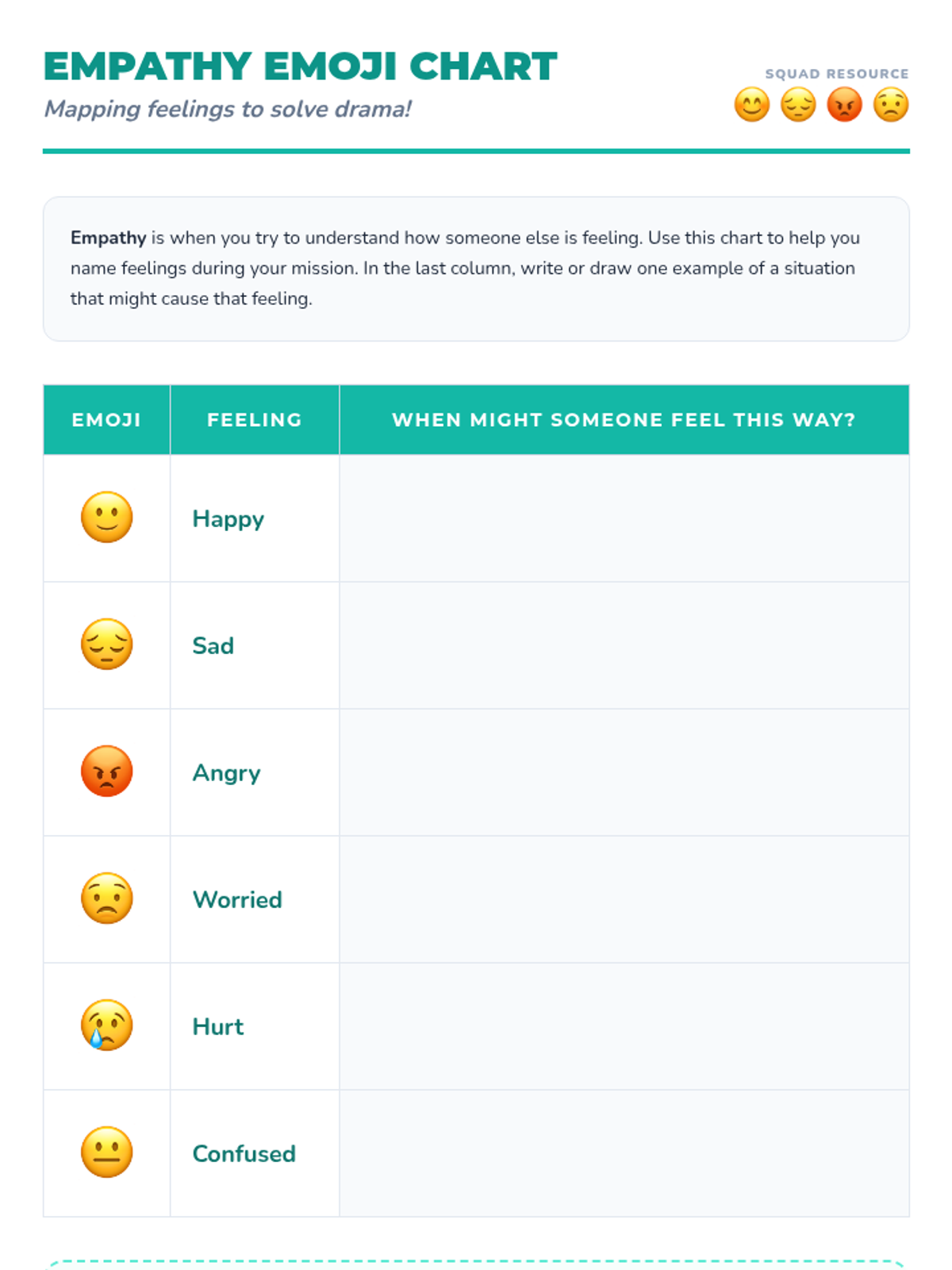 EMPATHY EMOJI CHART

Mapping feelings to solve drama!

SQUAD RESOURCE

Empathy is when you try to understand how someone else is feeling. Use this chart to help you name feelings during your mission. In the last column, write or draw one example of a situation that might cause that feeling.

| EMOJI | FEELING | WHEN MIGHT SOMEONE FEEL THIS WAY? |
|---|---|---|
| | Happy | |
| | Sad | |
| | Angry | |
| | Worried | |
| | Hurt | |
| | Confused | |